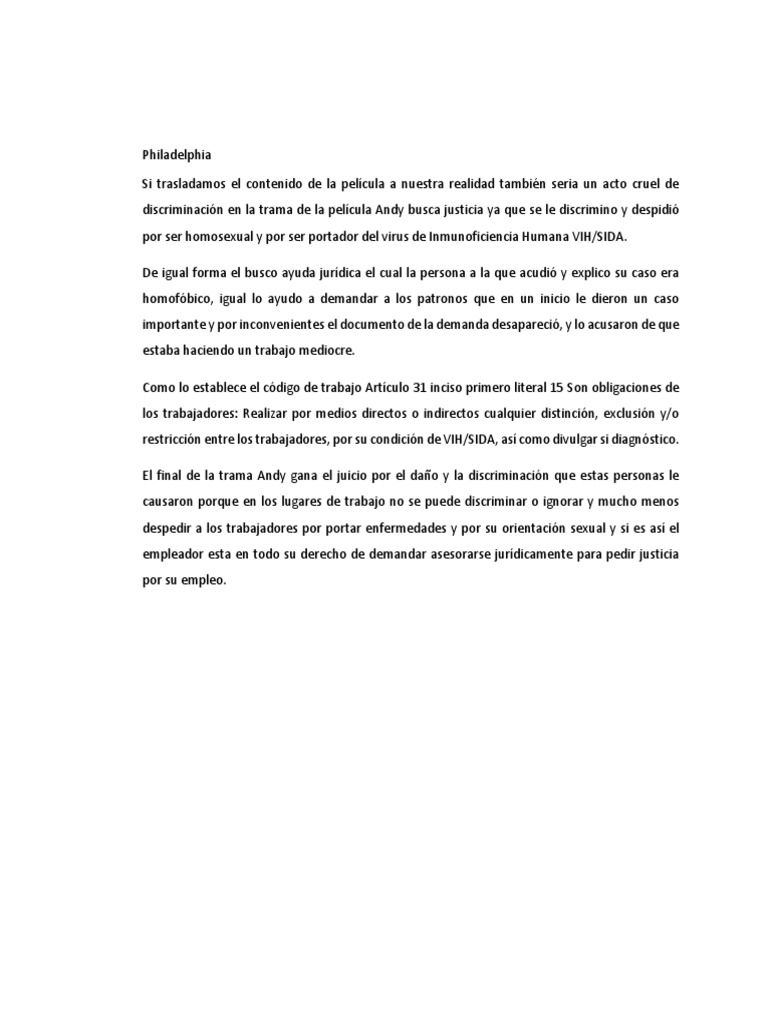 Philadelphia

Si trasladamos el contenido de la película a nuestra realidad también seria un acto cruel de discriminación en la trama de la película Andy busca justicia ya que se le discrimino y despidió por ser homosexual y por ser portador del virus de Inmunoficiencia Humana VIH/SIDA.

De igual forma el busco ayuda jurídica el cual la persona a la que acudió y explico su caso era homofóbico, igual lo ayudo a demandar a los patronos que en un inicio le dieron un caso importante y por inconvenientes el documento de la demanda desapareció, y lo acusaron de que estaba haciendo un trabajo mediocre.

Como lo establece el código de trabajo Artículo 31 inciso primero literal 15 Son obligaciones de los trabajadores: Realizar por medios directos o indirectos cualquier distinción, exclusión y/o restricción entre los trabajadores, por su condición de VIH/SIDA, así como divulgar si diagnóstico.

El final de la trama Andy gana el juicio por el daño y la discriminación que estas personas le causaron porque en los lugares de trabajo no se puede discriminar o ignorar y mucho menos despedir a los trabajadores por portar enfermedades y por su orientación sexual y si es así el empleador esta en todo su derecho de demandar asesorarse jurídicamente para pedir justicia por su empleo.